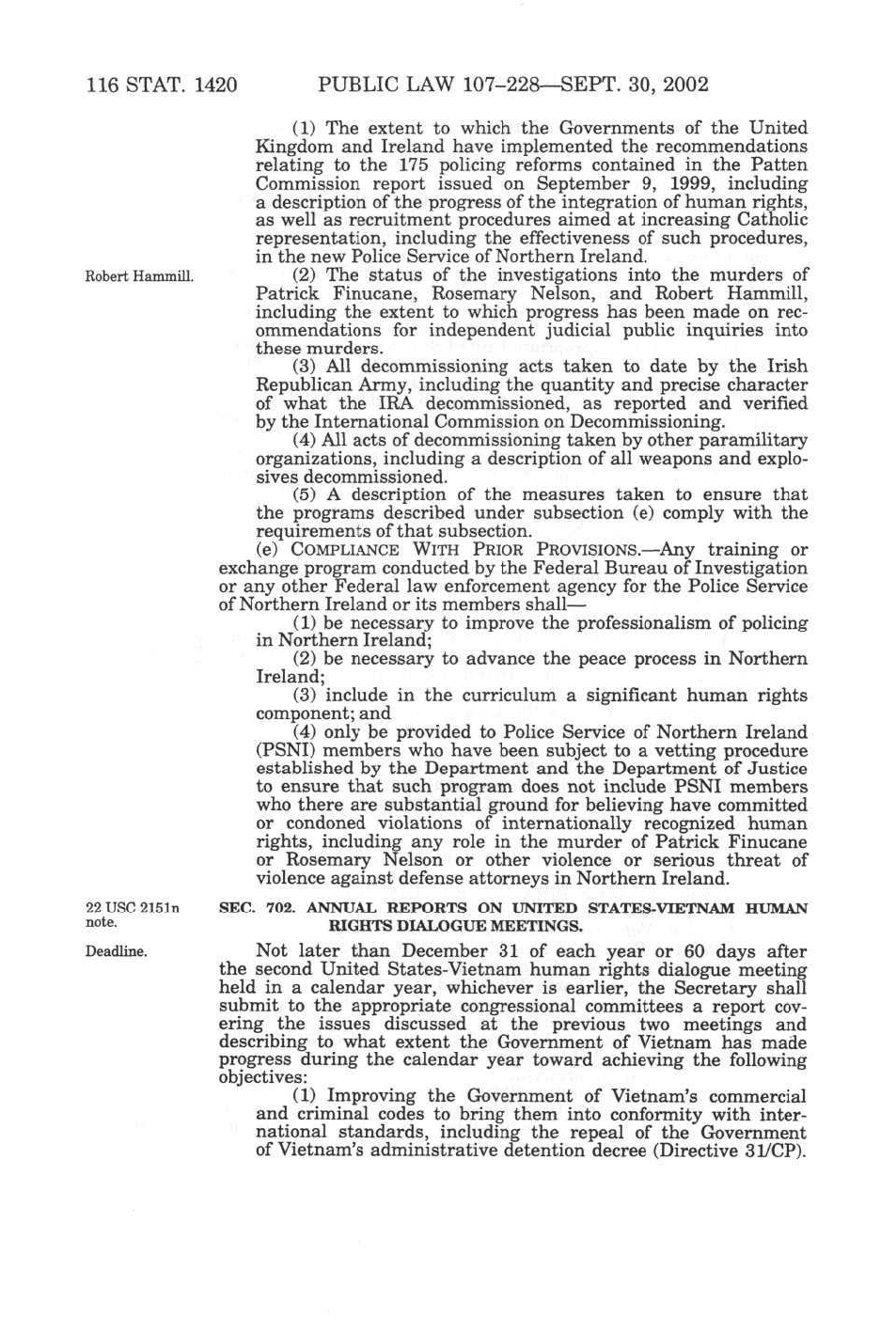 116 STAT. 1420 PUBLIC LAW 107–228—SEPT. 30, 2002

(1) The extent to which the Governments of the United Kingdom and Ireland have implemented the recommendations relating to the 175 policing reforms contained in the Patten Commission report issued on September 9, 1999, including a description of the progress of the integration of human rights, as well as recruitment procedures aimed at increasing Catholic representation, including the effectiveness of such procedures, in the new Police Service of Northern Ireland.

Robert Hammill.

(2) The status of the investigations into the murders of Patrick Finucane, Rosemary Nelson, and Robert Hammill, including the extent to which progress has been made on recommendations for independent judicial public inquiries into these murders.

(3) All decommissioning acts taken to date by the Irish Republican Army, including the quantity and precise character of what the IRA decommissioned, as reported and verified by the International Commission on Decommissioning.

(4) All acts of decommissioning taken by other paramilitary organizations, including a description of all weapons and explosives decommissioned.

(5) A description of the measures taken to ensure that the programs described under subsection (e) comply with the requirements of that subsection.

(e) COMPLIANCE WITH PRIOR PROVISIONS.—Any training or exchange program conducted by the Federal Bureau of Investigation or any other Federal law enforcement agency for the Police Service of Northern Ireland or its members shall—

(1) be necessary to improve the professionalism of policing in Northern Ireland;

(2) be necessary to advance the peace process in Northern Ireland;

(3) include in the curriculum a significant human rights component; and

(4) only be provided to Police Service of Northern Ireland (PSNI) members who have been subject to a vetting procedure established by the Department and the Department of Justice to ensure that such program does not include PSNI members who there are substantial ground for believing have committed or condoned violations of internationally recognized human rights, including any role in the murder of Patrick Finucane or Rosemary Nelson or other violence or serious threat of violence against defense attorneys in Northern Ireland.

22 USC 2151n note.

SEC. 702. ANNUAL REPORTS ON UNITED STATES-VIETNAM HUMAN RIGHTS DIALOGUE MEETINGS.

Deadline.

Not later than December 31 of each year or 60 days after the second United States-Vietnam human rights dialogue meeting held in a calendar year, whichever is earlier, the Secretary shall submit to the appropriate congressional committees a report covering the issues discussed at the previous two meetings and describing to what extent the Government of Vietnam has made progress during the calendar year toward achieving the following objectives:

(1) Improving the Government of Vietnam's commercial and criminal codes to bring them into conformity with international standards, including the repeal of the Government of Vietnam's administrative detention decree (Directive 31/CP).